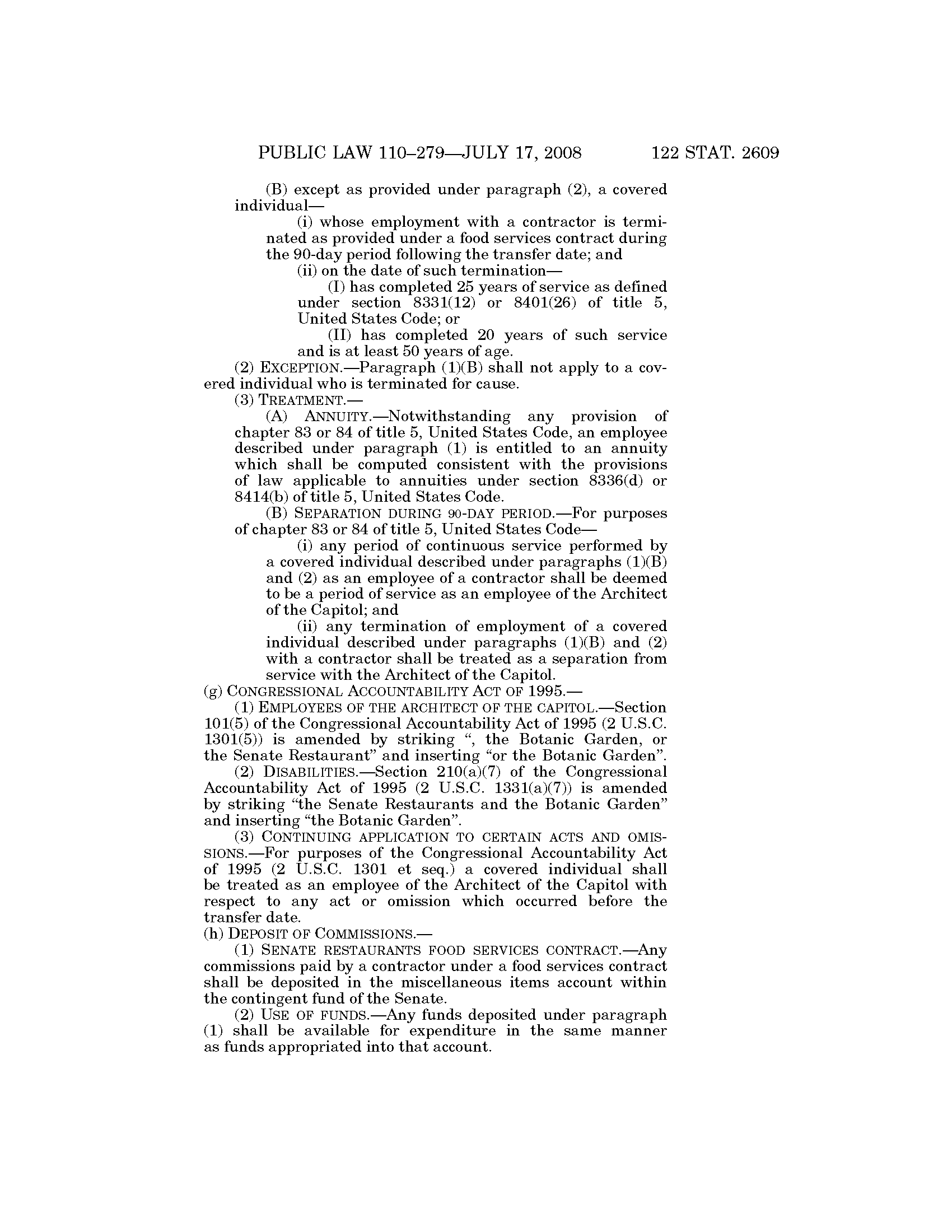 PUBLIC LAW 110–279—JULY 17, 2008 122 STAT. 2609

(B) except as provided under paragraph (2), a covered individual—

(i) whose employment with a contractor is terminated as provided under a food services contract during the 90-day period following the transfer date; and

(ii) on the date of such termination—

(I) has completed 25 years of service as defined under section 8331(12) or 8401(26) of title 5, United States Code; or

(II) has completed 20 years of such service and is at least 50 years of age.

(2) EXCEPTION.—Paragraph (1)(B) shall not apply to a covered individual who is terminated for cause.

(3) TREATMENT.—

(A) ANNUITY.—Notwithstanding any provision of chapter 83 or 84 of title 5, United States Code, an employee described under paragraph (1) is entitled to an annuity which shall be computed consistent with the provisions of law applicable to annuities under section 8336(d) or 8414(b) of title 5, United States Code.

(B) SEPARATION DURING 90-DAY PERIOD.—For purposes of chapter 83 or 84 of title 5, United States Code—

(i) any period of continuous service performed by a covered individual described under paragraphs (1)(B) and (2) as an employee of a contractor shall be deemed to be a period of service as an employee of the Architect of the Capitol; and

(ii) any termination of employment of a covered individual described under paragraphs (1)(B) and (2) with a contractor shall be treated as a separation from service with the Architect of the Capitol.

(g) CONGRESSIONAL ACCOUNTABILITY ACT OF 1995.—

(1) EMPLOYEES OF THE ARCHITECT OF THE CAPITOL.—Section 101(5) of the Congressional Accountability Act of 1995 (2 U.S.C. 1301(5)) is amended by striking ", the Botanic Garden, or the Senate Restaurant" and inserting "or the Botanic Garden".

(2) DISABILITIES.—Section 210(a)(7) of the Congressional Accountability Act of 1995 (2 U.S.C. 1331(a)(7)) is amended by striking "the Senate Restaurants and the Botanic Garden" and inserting "the Botanic Garden".

(3) CONTINUING APPLICATION TO CERTAIN ACTS AND OMISSIONS.—For purposes of the Congressional Accountability Act of 1995 (2 U.S.C. 1301 et seq.) a covered individual shall be treated as an employee of the Architect of the Capitol with respect to any act or omission which occurred before the transfer date.

(h) DEPOSIT OF COMMISSIONS.—

(1) SENATE RESTAURANTS FOOD SERVICES CONTRACT.—Any commissions paid by a contractor under a food services contract shall be deposited in the miscellaneous items account within the contingent fund of the Senate.

(2) USE OF FUNDS.—Any funds deposited under paragraph (1) shall be available for expenditure in the same manner as funds appropriated into that account.